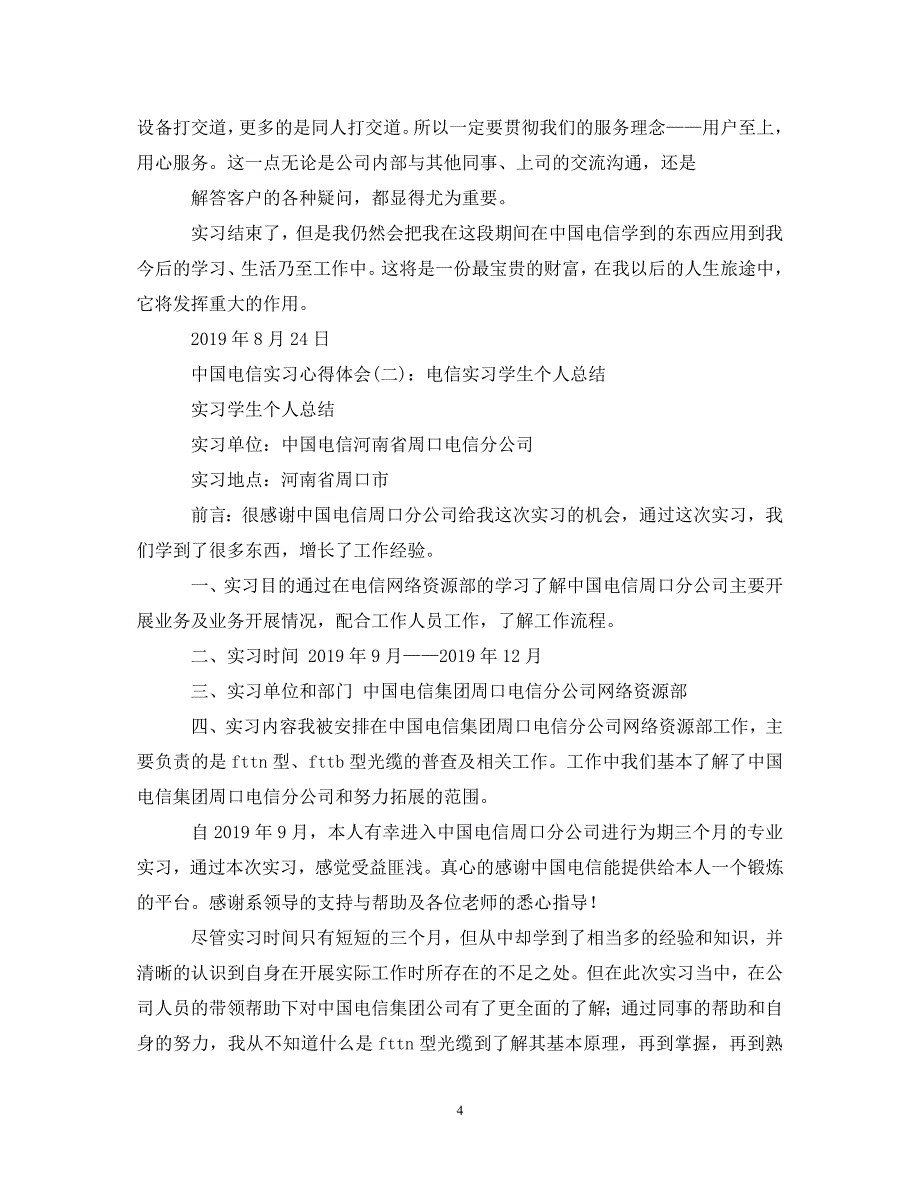 设备打交道，更多的是同人打交道。所以一定要贯彻我们的服务理念——用户至上，用心服务。这一点无论是公司内部与其他同事、上司的交流沟通，还是

解答客户的各种疑问，都显得尤为重要。

实习结束了，但是我仍然会把我在这段期间在中国电信学到的东西应用到我今后的学习、生活乃至工作中。这将是一份最宝贵的财富，在我以后的人生旅途中，它将发挥重大的作用。

2019 年 8 月 24 日

中国电信实习心得体会(二)：电信实习学生个人总结

实习学生个人总结

实习单位：中国电信河南省周口电信分公司

实习地点：河南省周口市

前言：很感谢中国电信周口分公司给我这次实习的机会，通过这次实习，我们学到了很多东西，增长了工作经验。

一、实习目的通过在电信网络资源部的学习了解中国电信周口分公司主要开展业务及业务开展情况，配合工作人员工作，了解工作流程。

二、实习时间 2019 年 9 月——2019 年 12 月

三、实习单位和部门 中国电信集团周口电信分公司网络资源部

四、实习内容我被安排在中国电信集团周口电信分公司网络资源部工作，主要负责的是 fttn 型、fttb 型光缆的普查及相关工作。工作中我们基本了解了中国电信集团周口电信分公司和努力拓展的范围。

自 2019 年 9 月，本人有幸进入中国电信周口分公司进行为期三个月的专业实习，通过本次实习，感觉受益匪浅。真心的感谢中国电信能提供给本人一个锻炼的平台。感谢系领导的支持与帮助及各位老师的悉心指导！

尽管实习时间只有短短的三个月，但从中却学到了相当多的经验和知识，并清晰的认识到自身在开展实际工作时所存在的不足之处。但在此次实习当中，在公司人员的带领帮助下对中国电信集团公司有了更全面的了解；通过同事的帮助和自身的努力，我从不知道什么是 fttn 型光缆到了解其基本原理，再到掌握，再到熟

4